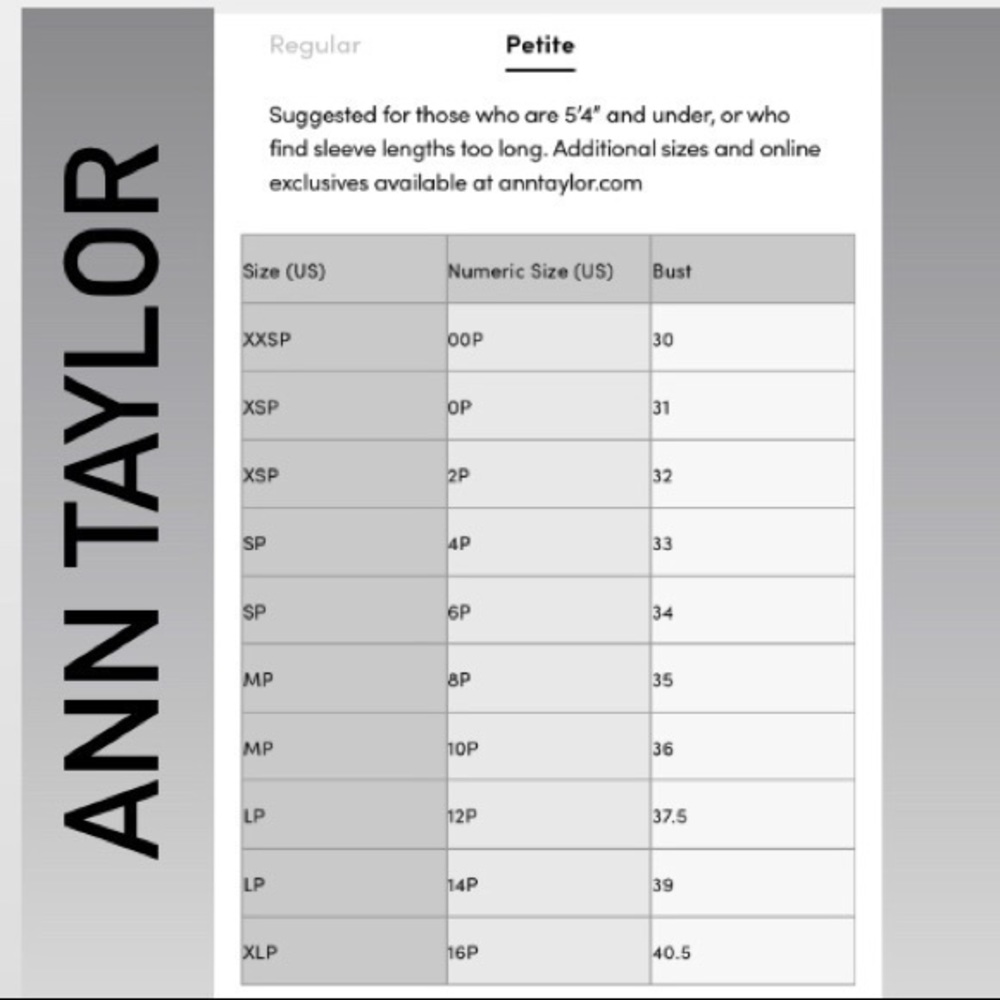 ANN TAYLOR

Regular Petite

Suggested for those who are 5'4" and under, or who find sleeve lengths too long. Additional sizes and online exclusives available at anntaylor.com

| Size (US) | Numeric Size (US) | Bust |
|---|---|---|
| XXSP | 00P | 30 |
| XSP | 0P | 31 |
| XSP | 2P | 32 |
| SP | 4P | 33 |
| SP | 6P | 34 |
| MP | 8P | 35 |
| MP | 10P | 36 |
| LP | 12P | 37.5 |
| LP | 14P | 39 |
| XLP | 16P | 40.5 |